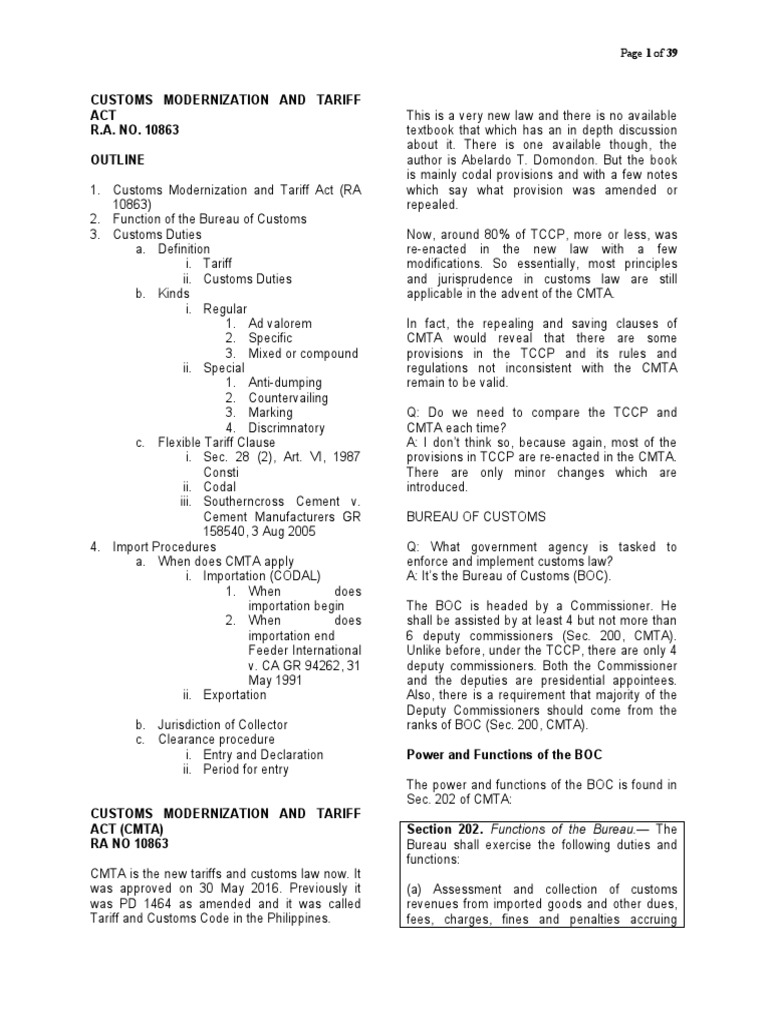 Page 1 of 39

CUSTOMS MODERNIZATION AND TARIFF ACT
R.A. NO. 10863

OUTLINE

1. Customs Modernization and Tariff Act (RA 10863)
2. Function of the Bureau of Customs
3. Customs Duties
a. Definition
i. Tariff
ii. Customs Duties
b. Kinds
i. Regular
1. Ad valorem
2. Specific
3. Mixed or compound
ii. Special
1. Anti-dumping
2. Countervailing
3. Marking
4. Discrimnatory
c. Flexible Tariff Clause
i. Sec. 28 (2), Art. VI, 1987 Consti
ii. Codal
iii. Southerncross Cement v. Cement Manufacturers GR 158540, 3 Aug 2005
4. Import Procedures
a. When does CMTA apply
i. Importation (CODAL)
1. When does importation begin
2. When does importation end Feeder International v. CA GR 94262, 31 May 1991
ii. Exportation
b. Jurisdiction of Collector
c. Clearance procedure
i. Entry and Declaration
ii. Period for entry

CUSTOMS MODERNIZATION AND TARIFF ACT (CMTA)
RA NO 10863

CMTA is the new tariffs and customs law now. It was approved on 30 May 2016. Previously it was PD 1464 as amended and it was called Tariff and Customs Code in the Philippines.

This is a very new law and there is no available textbook that which has an in depth discussion about it. There is one available though, the author is Abelardo T. Domondon. But the book is mainly codal provisions and with a few notes which say what provision was amended or repealed.

Now, around 80% of TCCP, more or less, was re-enacted in the new law with a few modifications. So essentially, most principles and jurisprudence in customs law are still applicable in the advent of the CMTA.

In fact, the repealing and saving clauses of CMTA would reveal that there are some provisions in the TCCP and its rules and regulations not inconsistent with the CMTA remain to be valid.

Q: Do we need to compare the TCCP and CMTA each time?
A: I don't think so, because again, most of the provisions in TCCP are re-enacted in the CMTA. There are only minor changes which are introduced.

BUREAU OF CUSTOMS

Q: What government agency is tasked to enforce and implement customs law?
A: It's the Bureau of Customs (BOC).

The BOC is headed by a Commissioner. He shall be assisted by at least 4 but not more than 6 deputy commissioners (Sec. 200, CMTA). Unlike before, under the TCCP, there are only 4 deputy commissioners. Both the Commissioner and the deputies are presidential appointees. Also, there is a requirement that majority of the Deputy Commissioners should come from the ranks of BOC (Sec. 200, CMTA).

Power and Functions of the BOC

The power and functions of the BOC is found in Sec. 202 of CMTA:

Section 202. Functions of the Bureau.— The Bureau shall exercise the following duties and functions:

(a) Assessment and collection of customs revenues from imported goods and other dues, fees, charges, fines and penalties accruing